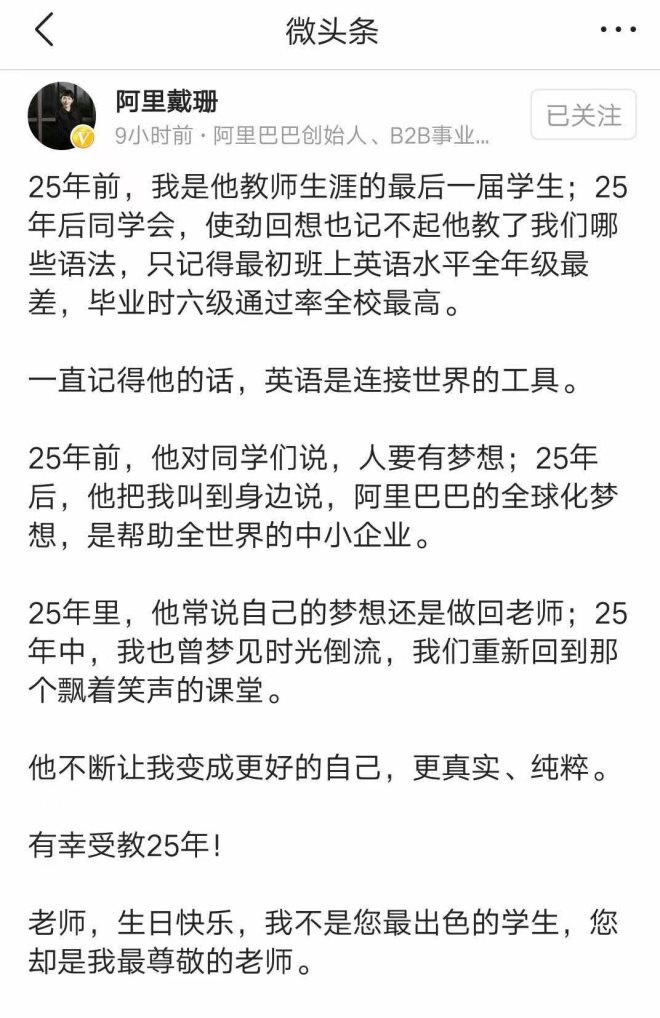 微头条

阿里戴珊
9小时前 · 阿里巴巴创始人、B2B事业...
已关注

25年前，我是他教师生涯的最后一届学生；25年后同学会，使劲回想也记不起他教了我们哪些语法，只记得最初班上英语水平全年级最差，毕业时六级通过率全校最高。

一直记得他的话，英语是连接世界的工具。

25年前，他对同学们说，人要有梦想；25年后，他把我叫到身边说，阿里巴巴的全球化梦想，是帮助全世界的中小企业。

25年里，他常说自己的梦想还是做回老师；25年中，我也曾梦见时光倒流，我们重新回到那个飘着笑声的课堂。

他不断让我变成更好的自己，更真实、纯粹。

有幸受教25年！

老师，生日快乐，我不是您最出色的学生，您却是我最尊敬的老师。